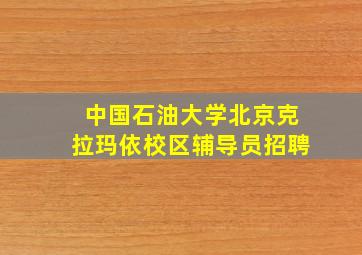 中国石油大学北京克拉玛依校区辅导员招聘